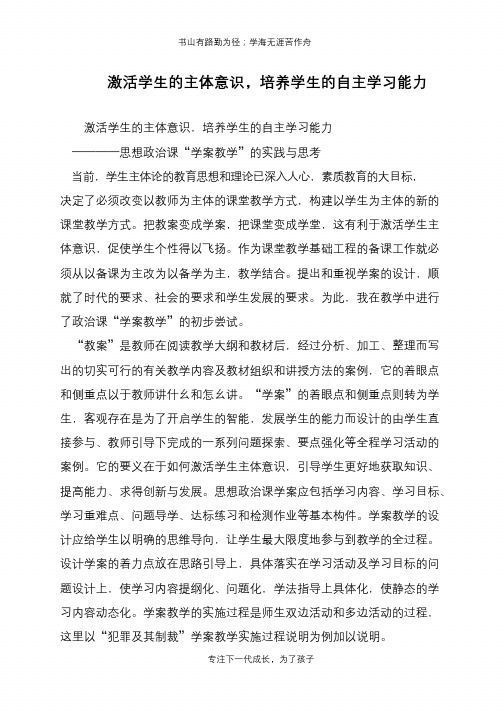 书山有路勤为径；学海无涯苦作舟

激活学生的主体意识，培养学生的自主学习能力

激活学生的主体意识，培养学生的自主学习能力

————思想政治课“学案教学”的实践与思考

当前，学生主体论的教育思想和理论已深入人心，素质教育的大目标，决定了必须改变以教师为主体的课堂教学方式，构建以学生为主体的新的课堂教学方式。把教案变成学案，把课堂变成学堂，这有利于激活学生主体意识，促使学生个性得以飞扬。作为课堂教学基础工程的备课工作就必须从以备课为主改为以备学为主，教学结合。提出和重视学案的设计，顺就了时代的要求、社会的要求和学生发展的要求。为此，我在教学中进行了政治课“学案教学”的初步尝试。

“教案”是教师在阅读教学大纲和教材后，经过分析、加工、整理而写出的切实可行的有关教学内容及教材组织和讲授方法的案例，它的着眼点和侧重点以于教师讲什么和怎么讲。“学案”的着眼点和侧重点则转为学生，客观存在是为了开启学生的智能，发展学生的能力而设计的由学生直接参与、教师引导下完成的一系列问题探索、要点强化等全程学习活动的案例。它的要义在于如何激活学生主体意识，引导学生更好地获取知识、提高能力、求得创新与发展。思想政治课学案应包括学习内容、学习目标、学习重难点、问题导学、达标练习和检测作业等基本构件。学案教学的设计应给学生以明确的思维导向，让学生最大限度地参与到教学的全过程。设计学案的着力点放在思路引导上，具体落实在学习活动及学习目标的问题设计上，使学习内容提纲化、问题化，学法指导上具体化，使静态的学习内容动态化。学案教学的实施过程是师生双边活动和多边活动的过程，这里以“犯罪及其制裁”学案教学实施过程说明为例加以说明。

专注下一代成长，为了孩子